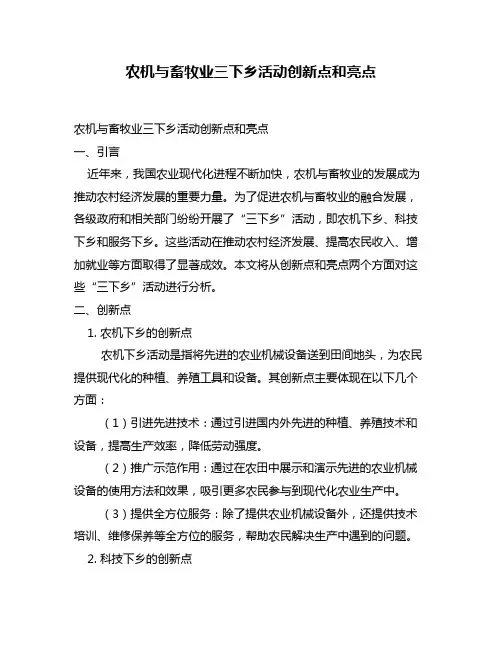 农机与畜牧业三下乡活动创新点和亮点

农机与畜牧业三下乡活动创新点和亮点

一、引言

近年来，我国农业现代化进程不断加快，农机与畜牧业的发展成为推动农村经济发展的重要力量。为了促进农机与畜牧业的融合发展，各级政府和相关部门纷纷开展了“三下乡”活动，即农机下乡、科技下乡和服务下乡。这些活动在推动农村经济发展、提高农民收入、增加就业等方面取得了显著成效。本文将从创新点和亮点两个方面对这些“三下乡”活动进行分析。

二、创新点

1. 农机下乡的创新点

农机下乡活动是指将先进的农业机械设备送到田间地头，为农民提供现代化的种植、养殖工具和设备。其创新点主要体现在以下几个方面：

（1）引进先进技术：通过引进国内外先进的种植、养殖技术和设备，提高生产效率，降低劳动强度。

（2）推广示范作用：通过在农田中展示和演示先进的农业机械设备的使用方法和效果，吸引更多农民参与到现代化农业生产中。

（3）提供全方位服务：除了提供农业机械设备外，还提供技术培训、维修保养等全方位的服务，帮助农民解决生产中遇到的问题。

2. 科技下乡的创新点